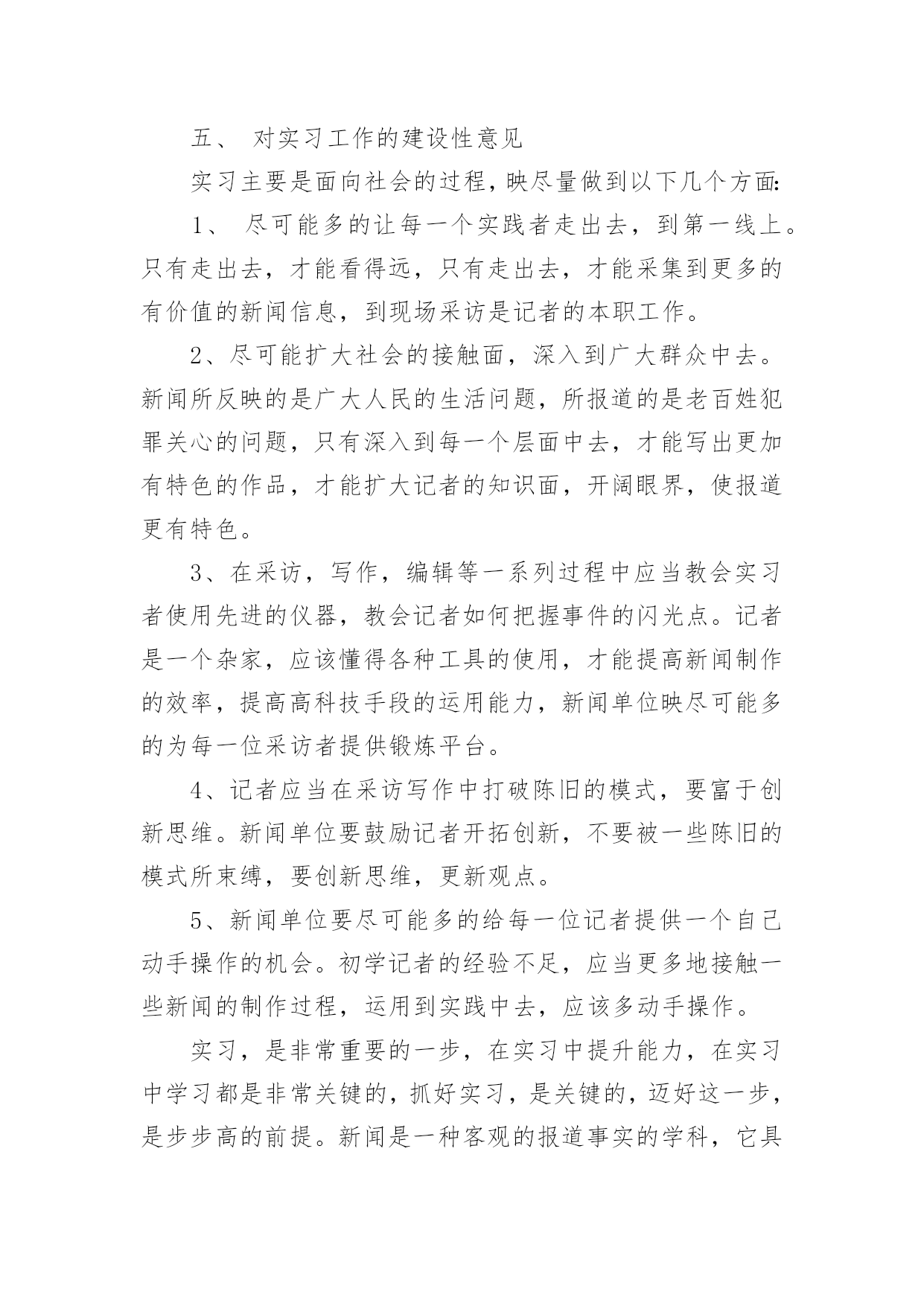 五、 对实习工作的建设性意见

实习主要是面向社会的过程，映尽量做到以下几个方面：

1、 尽可能多的让每一个实践者走出去，到第一线上。只有走出去，才能看得远，只有走出去，才能采集到更多的有价值的新闻信息，到现场采访是记者的本职工作。

2、尽可能扩大社会的接触面，深入到广大群众中去。新闻所反映的是广大人民的生活问题，所报道的是老百姓犯罪关心的问题，只有深入到每一个层面中去，才能写出更加有特色的作品，才能扩大记者的知识面，开阔眼界，使报道更有特色。

3、在采访，写作，编辑等一系列过程中应当教会实习者使用先进的仪器，教会记者如何把握事件的闪光点。记者是一个杂家，应该懂得各种工具的使用，才能提高新闻制作的效率，提高高科技手段的运用能力，新闻单位映尽可能多的为每一位采访者提供锻炼平台。

4、记者应当在采访写作中打破陈旧的模式，要富于创新思维。新闻单位要鼓励记者开拓创新，不要被一些陈旧的模式所束缚，要创新思维，更新观点。

5、新闻单位要尽可能多的给每一位记者提供一个自己动手操作的机会。初学记者的经验不足，应当更多地接触一些新闻的制作过程，运用到实践中去，应该多动手操作。

实习，是非常重要的一步，在实习中提升能力，在实习中学习都是非常关键的，抓好实习，是关键的，迈好这一步，是步步高的前提。新闻是一种客观的报道事实的学科，它具